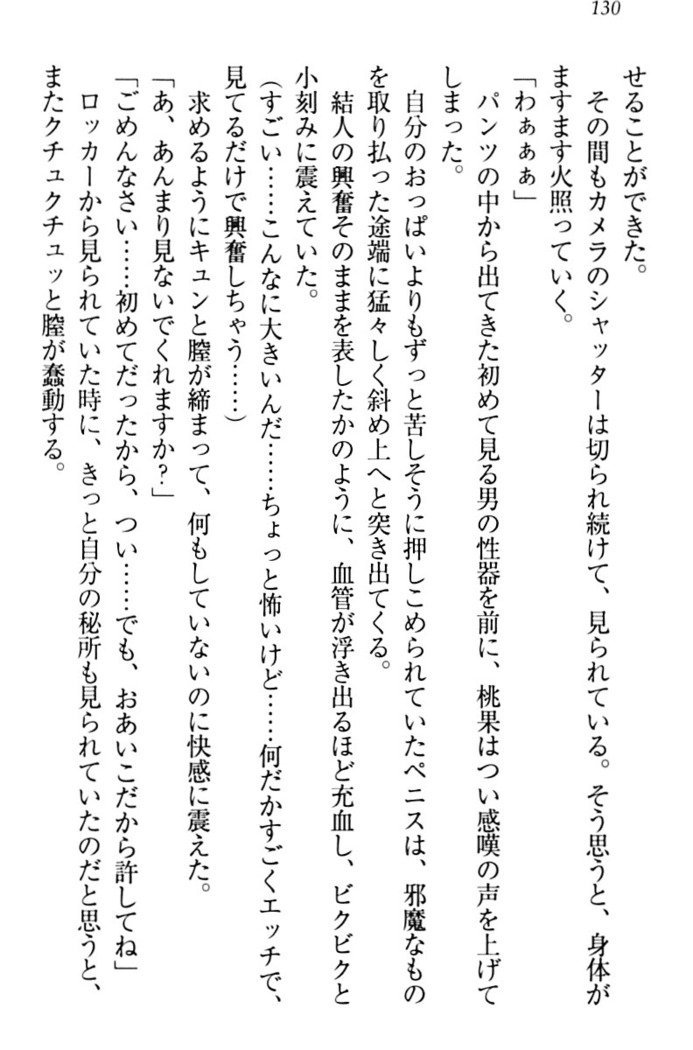 130

せることができた。

その間もカメラのシャッターは切られ続けて、見られている。そう思うと、身体がますます火照っていく。

「わぁぁぁ」

パンツの中から出てきた初めて見る男の性器を前に、桃果はつい感嘆の声を上げてしまった。

自分のおっぱいよりもずっと苦しそうに押しこめられていたペニスは、邪魔なものを取り払った途端に猛々しく斜め上へと突き出てくる。

結人の興奮そのままを表したかのように、血管が浮き出るほど充血し、ビクビクと小刻みに震えていた。

（すごい……こんなに大きいんだ……ちょっと怖いけど……何だかすごくエッチで、見てるだけで興奮しちゃう……）

求めるようにキュンと膣が締まって、何もしていないのに快感に震えた。

「あ、あんまり見ないでくれますか？」

「ごめんなさい……初めてだったから、つい……でも、おあいこだから許してね」

ロッカーから見られていた時に、きっと自分の秘所も見られていたのだと思うと、またクチュクチュッと膣が蠢動する。